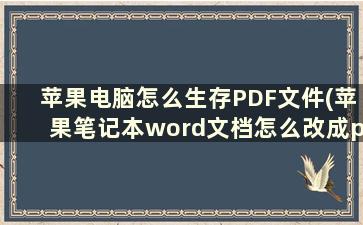 苹果电脑怎么生存PDF文件(苹果笔记本word文档怎么改成p